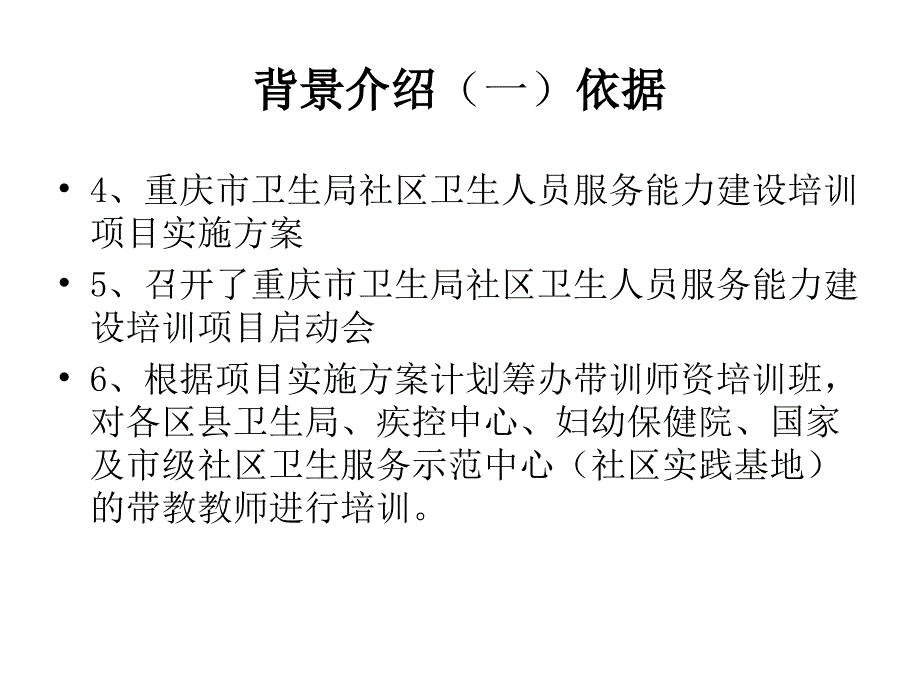 背景介绍（一）依据

• 4、重庆市卫生局社区卫生人员服务能力建设培训项目实施方案

• 5、召开了重庆市卫生局社区卫生人员服务能力建设培训项目启动会

• 6、根据项目实施方案计划筹办带训师资培训班，对各区县卫生局、疾控中心、妇幼保健院、国家及市级社区卫生服务示范中心（社区实践基地）的带教教师进行培训。